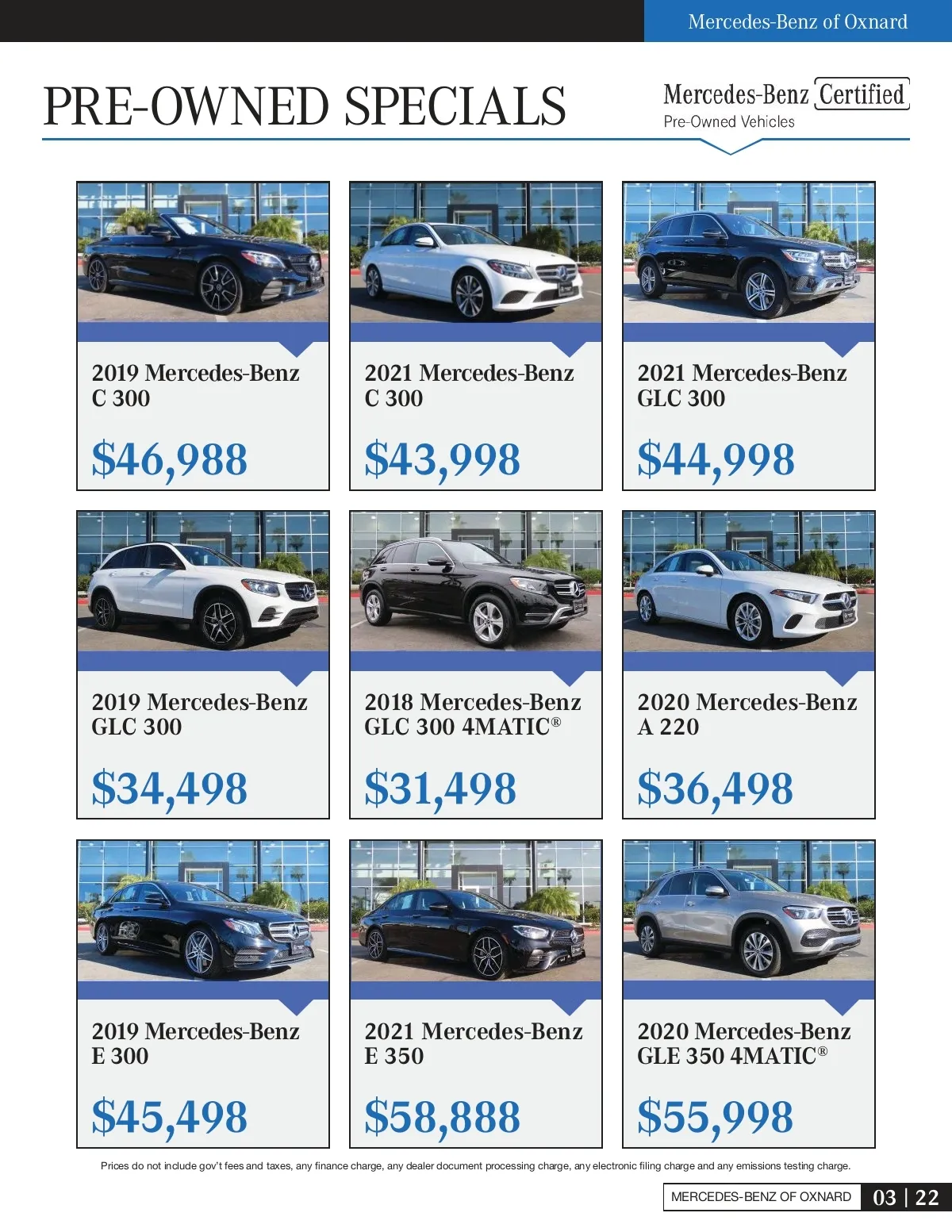 Mercedes-Benz of Oxnard

PRE-OWNED SPECIALS

Mercedes-Benz Certified
Pre-Owned Vehicles

2019 Mercedes-Benz
C 300

$46,988

2021 Mercedes-Benz
C 300

$43,998

2021 Mercedes-Benz
GLC 300

$44,998

2019 Mercedes-Benz
GLC 300

$34,498

2018 Mercedes-Benz
GLC 300 4MATIC®

$31,498

2020 Mercedes-Benz
A 220

$36,498

2019 Mercedes-Benz
E 300

$45,498

2021 Mercedes-Benz
E 350

$58,888

2020 Mercedes-Benz
GLE 350 4MATIC®

$55,998

Prices do not include gov't fees and taxes, any finance charge, any dealer document processing charge, any electronic filing charge and any emissions testing charge.

MERCEDES-BENZ OF OXNARD 03 | 22